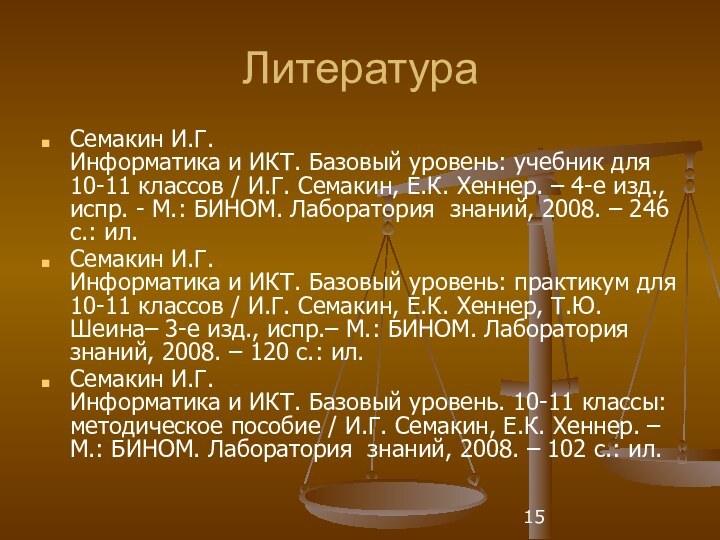 Литература

Семакин И.Г.
Информатика и ИКТ. Базовый уровень: учебник для 10-11 классов / И.Г. Семакин, Е.К. Хеннер. – 4-е изд., испр. - М.: БИНОМ. Лаборатория  знаний, 2008. – 246 с.: ил.

Семакин И.Г.
Информатика и ИКТ. Базовый уровень: практикум для 10-11 классов / И.Г. Семакин, Е.К. Хеннер, Т.Ю. Шеина– 3-е изд., испр.– М.: БИНОМ. Лаборатория знаний, 2008. – 120 с.: ил.

Семакин И.Г.
Информатика и ИКТ. Базовый уровень. 10-11 классы: методическое пособие / И.Г. Семакин, Е.К. Хеннер. – М.: БИНОМ. Лаборатория  знаний, 2008. – 102 с.: ил.

15